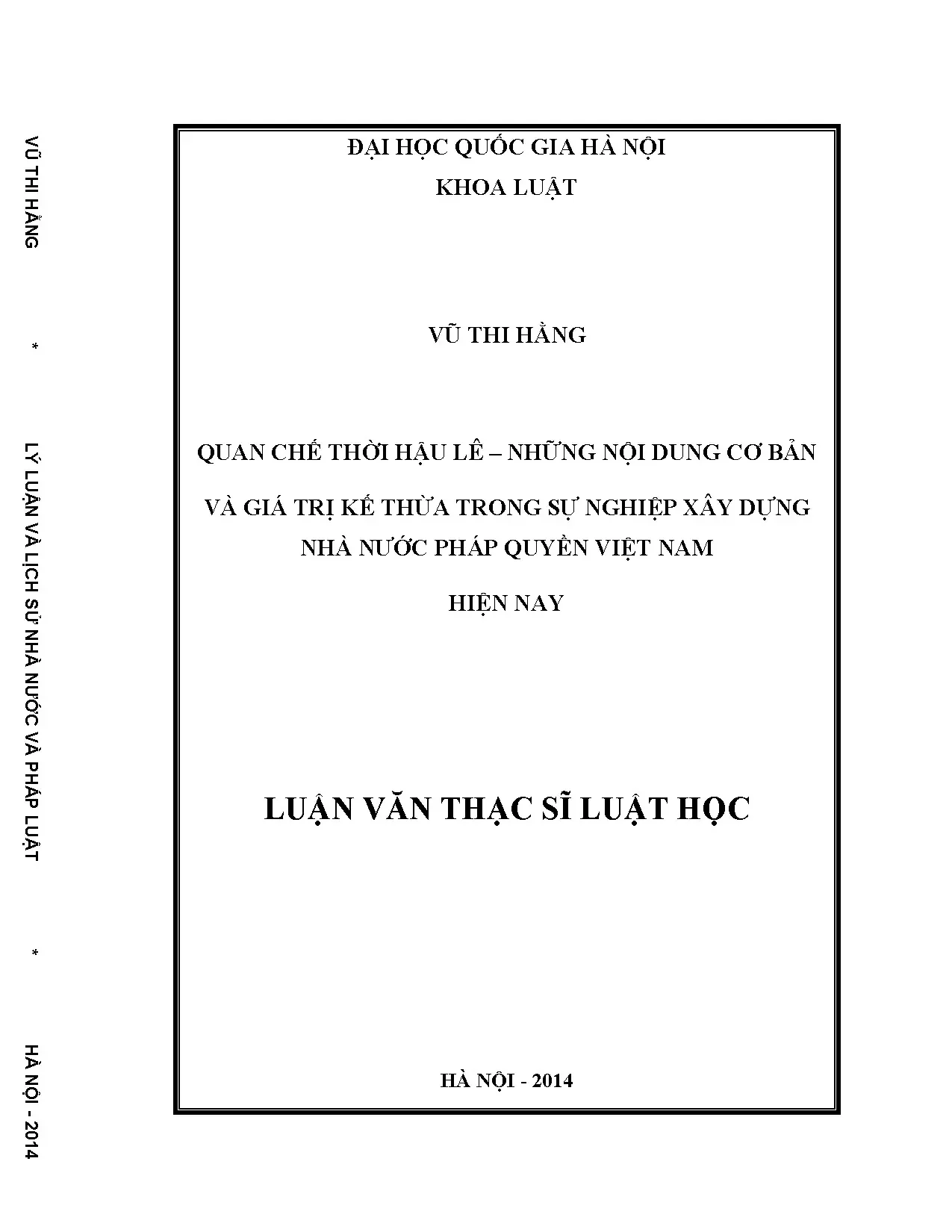 VŨ THI HẰNG * LÝ LUẬN VÀ LỊCH SỬ NHÀ NƯỚC VÀ PHÁP LUẬT * HÀ NỘI - 2014

ĐẠI HỌC QUỐC GIA HÀ NỘI
KHOA LUẬT

VŨ THI HẰNG

QUAN CHẾ THỜI HẬU LÊ – NHỮNG NỘI DUNG CƠ BẢN
VÀ GIÁ TRỊ KẾ THỪA TRONG SỰ NGHIỆP XÂY DỰNG NHÀ NƯỚC PHÁP QUYỀN VIỆT NAM
HIỆN NAY

LUẬN VĂN THẠC SĨ LUẬT HỌC

HÀ NỘI - 2014